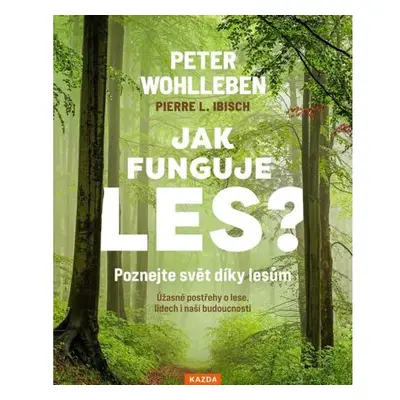 PETER WOHLLEBEN
PIERRE L. IBISCH

JAK FUNGUJE LES?

Poznejte svět díky lesům

Úžasné postřehy o lese, lidech i naší budoucnosti

KAZDA